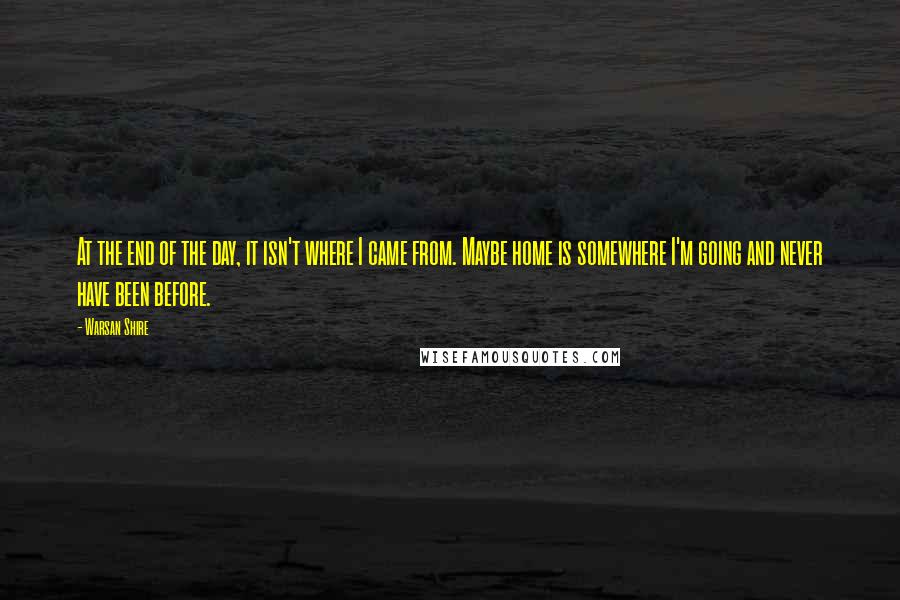 At the end of the day, it isn't where I came from. Maybe home is somewhere I'm going and never have been before.

- Warsan Shire

WISEFAMOUSQUOTES.COM